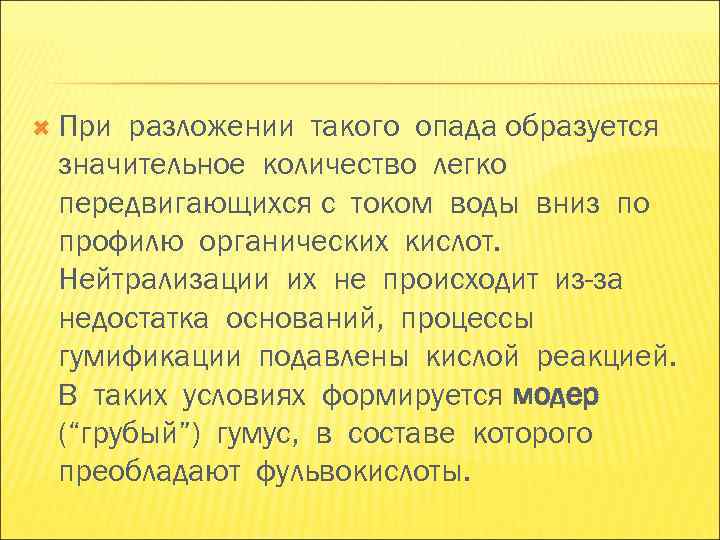 При разложении такого опада образуется значительное количество легко передвигающихся с током воды вниз по профилю органических кислот. Нейтрализации их не происходит из-за недостатка оснований, процессы гумификации подавлены кислой реакцией. В таких условиях формируется модер (“грубый”) гумус, в составе которого преобладают фульвокислоты.